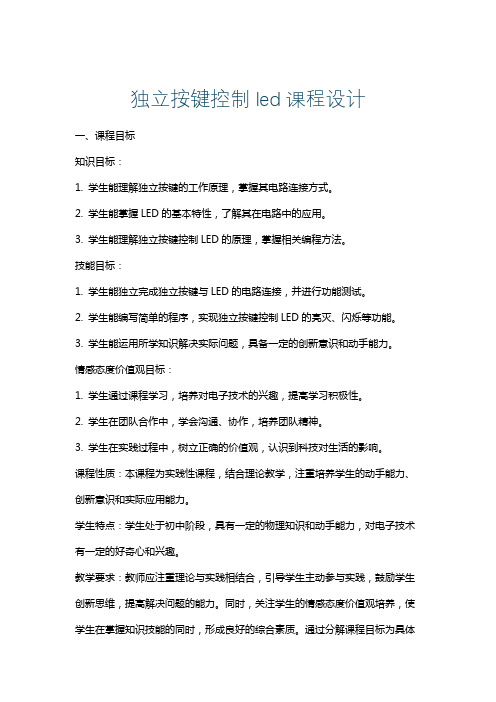 独立按键控制 led 课程设计

一、课程目标

知识目标：

1. 学生能理解独立按键的工作原理，掌握其电路连接方式。

2. 学生能掌握 LED 的基本特性，了解其在电路中的应用。

3. 学生能理解独立按键控制 LED 的原理，掌握相关编程方法。

技能目标：

1. 学生能独立完成独立按键与 LED 的电路连接，并进行功能测试。

2. 学生能编写简单的程序，实现独立按键控制 LED 的亮灭、闪烁等功能。

3. 学生能运用所学知识解决实际问题，具备一定的创新意识和动手能力。

情感态度价值观目标：

1. 学生通过课程学习，培养对电子技术的兴趣，提高学习积极性。

2. 学生在团队合作中，学会沟通、协作，培养团队精神。

3. 学生在实践过程中，树立正确的价值观，认识到科技对生活的影响。

课程性质：本课程为实践性课程，结合理论教学，注重培养学生的动手能力、创新意识和实际应用能力。

学生特点：学生处于初中阶段，具有一定的物理知识和动手能力，对电子技术有一定的好奇心和兴趣。

教学要求：教师应注重理论与实践相结合，引导学生主动参与实践，鼓励学生创新思维，提高解决问题的能力。同时，关注学生的情感态度价值观培养，使学生在掌握知识技能的同时，形成良好的综合素质。通过分解课程目标为具体